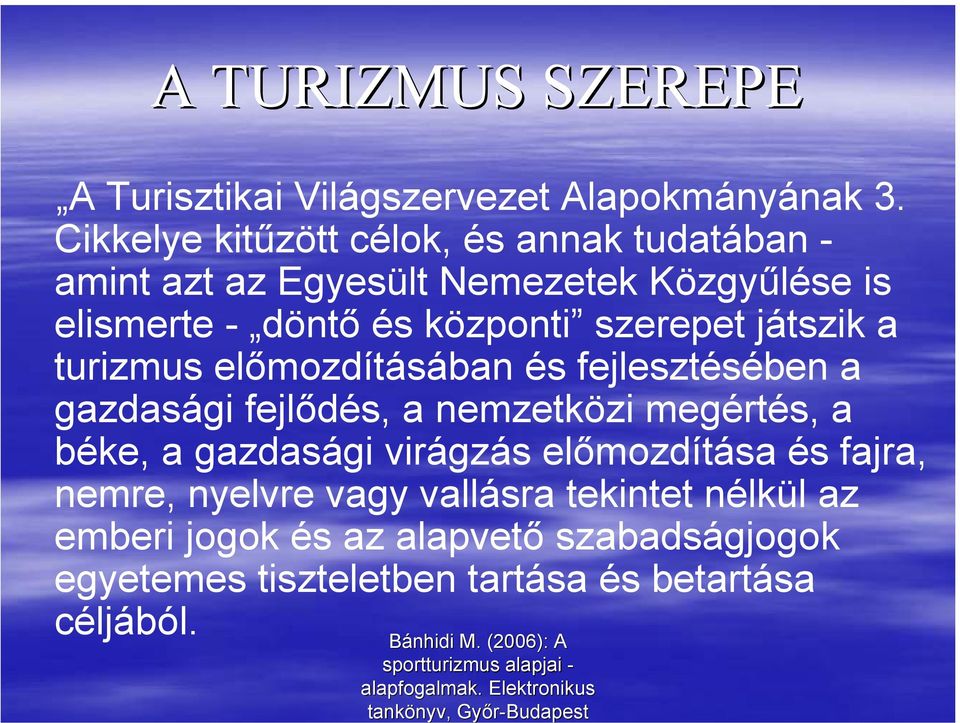 A TURIZMUS SZEREPE

„A Turisztikai Világszervezet Alapokmányának 3. Cikkelye kitűzött célok, és annak tudatában - amint azt az Egyesült Nemezetek Közgyűlése is elismerte - „döntő és központi” szerepet játszik a turizmus előmozdításában és fejlesztésében a gazdasági fejlődés, a nemzetközi megértés, a béke, a gazdasági virágzás előmozdítása és fajra, nemre, nyelvre vagy vallásra tekintet nélkül az emberi jogok és az alapvető szabadságjogok egyetemes tiszteletben tartása és betartása céljából.

Bánhidi M. (2006): A sportturizmus alapjai - alapfogalmak. Elektronikus tankönyv, Győr-Budapest